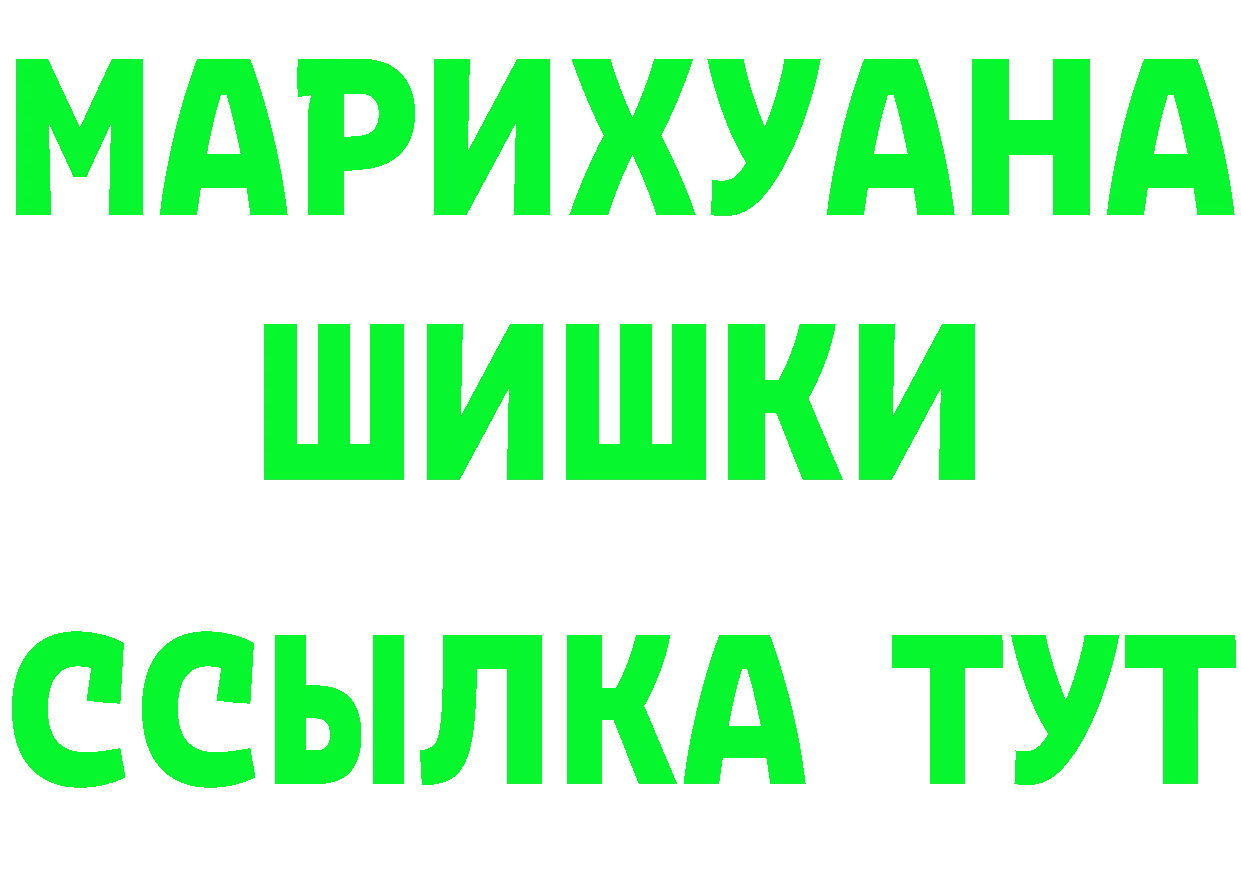 МАРИХУАНА
ШИШКИ
ССЫЛКА ТУТ